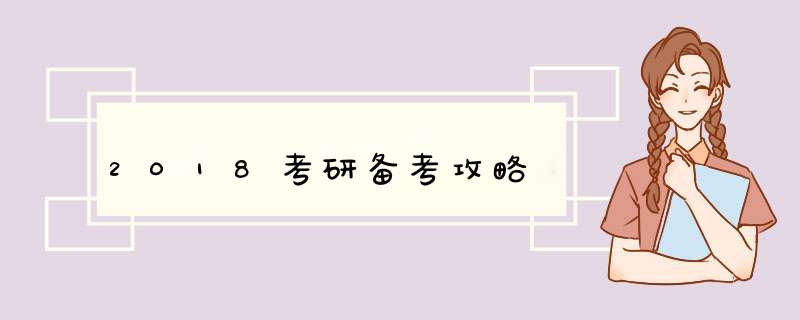 2018考研备考攻略